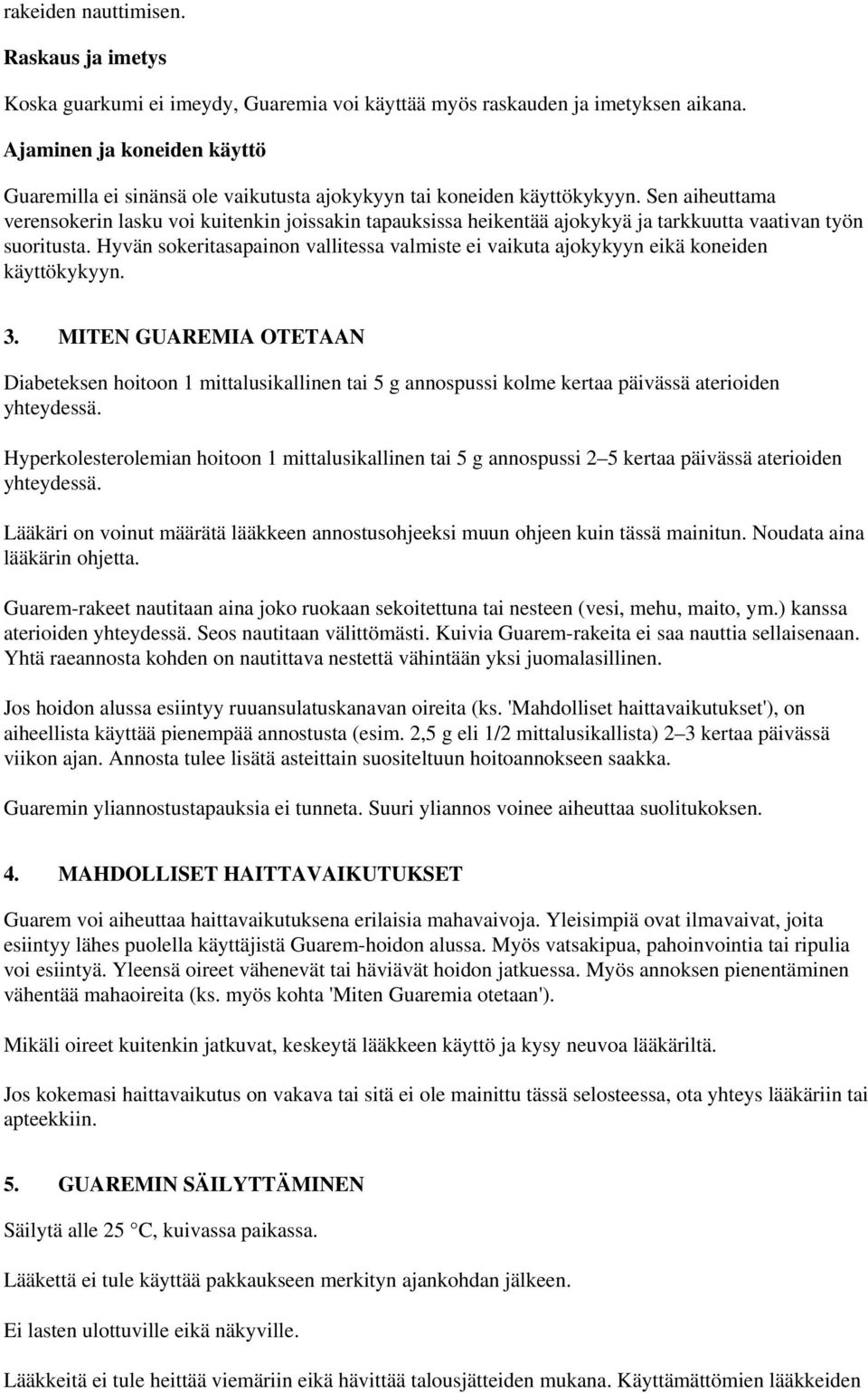 rakeiden nauttimisen.

Raskaus ja imetys

Koska guarkumi ei imeydy, Guaremia voi käyttää myös raskauden ja imetyksen aikana.

Ajaminen ja koneiden käyttö

Guaremilla ei sinänsä ole vaikutusta ajokykyyn tai koneiden käyttökykyyn. Sen aiheuttama verensokerin lasku voi kuitenkin joissakin tapauksissa heikentää ajokykyä ja tarkkuutta vaativan työn suoritusta. Hyvän sokeritasapainon vallitessa valmiste ei vaikuta ajokykyyn eikä koneiden käyttökykyyn.

3. MITEN GUAREMIA OTETAAN

Diabeteksen hoitoon 1 mittalusikallinen tai 5 g annospussi kolme kertaa päivässä aterioiden yhteydessä.

Hyperkolesterolemian hoitoon 1 mittalusikallinen tai 5 g annospussi 2–5 kertaa päivässä aterioiden yhteydessä.

Lääkäri on voinut määrätä lääkkeen annostusohjeeksi muun ohjeen kuin tässä mainitun. Noudata aina lääkärin ohjetta.

Guarem-rakeet nautitaan aina joko ruokaan sekoitettuna tai nesteen (vesi, mehu, maito, ym.) kanssa aterioiden yhteydessä. Seos nautitaan välittömästi. Kuivia Guarem-rakeita ei saa nauttia sellaisenaan. Yhtä raeannosta kohden on nautittava nestettä vähintään yksi juomalasillinen.

Jos hoidon alussa esiintyy ruuansulatuskanavan oireita (ks. 'Mahdolliset haittavaikutukset'), on aiheellista käyttää pienempää annostusta (esim. 2,5 g eli 1/2 mittalusikallista) 2–3 kertaa päivässä viikon ajan. Annosta tulee lisätä asteittain suositeltuun hoitoannokseen saakka.

Guaremin yliannostustapauksia ei tunneta. Suuri yliannos voinee aiheuttaa suolitukoksen.

4. MAHDOLLISET HAITTAVAIKUTUKSET

Guarem voi aiheuttaa haittavaikutuksena erilaisia mahavaivoja. Yleisimpiä ovat ilmavaivat, joita esiintyy lähes puolella käyttäjistä Guarem-hoidon alussa. Myös vatsakipua, pahoinvointia tai ripulia voi esiintyä. Yleensä oireet vähenevät tai häviävät hoidon jatkuessa. Myös annoksen pienentäminen vähentää mahaoireita (ks. myös kohta 'Miten Guaremia otetaan').

Mikäli oireet kuitenkin jatkuvat, keskeytä lääkkeen käyttö ja kysy neuvoa lääkäriltä.

Jos kokemasi haittavaikutus on vakava tai sitä ei ole mainittu tässä selosteessa, ota yhteys lääkäriin tai apteekkiin.

5. GUAREMIN SÄILYTTÄMINEN

Säilytä alle 25 °C, kuivassa paikassa.

Lääkettä ei tule käyttää pakkaukseen merkityn ajankohdan jälkeen.

Ei lasten ulottuville eikä näkyville.

Lääkkeitä ei tule heittää viemäriin eikä hävittää talousjätteiden mukana. Käyttämättömien lääkkeiden